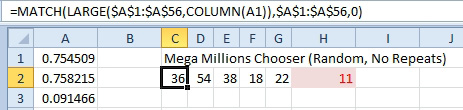 =MATCH(LARGE($A$1:$A$56,COLUMN(A1)),$A$1:$A$56,0)

| | A | B | C | D | E | F | G | H | I | J |
|---|---|---|---|---|---|---|---|---|---|---|
| 1 | 0.754509 | | Mega Millions Chooser (Random, No Repeats) | | | | | | | |
| 2 | 0.758215 | | 36 | 54 | 38 | 18 | 22 | 11 | | |
| 3 | 0.091466 | | | | | | | | | |